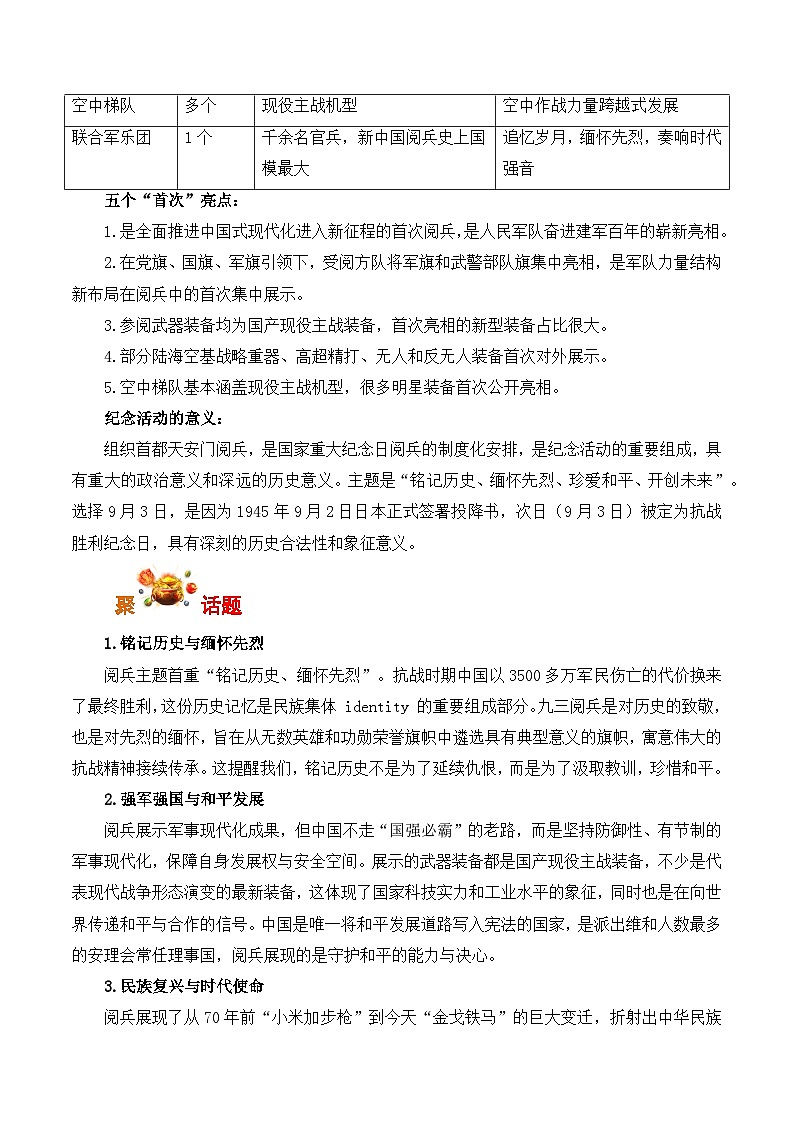 | 空中梯队 | 多个 | 现役主战机型 | 空中作战力量跨越式发展 |
|---|---|---|---|
| 联合军乐团 | 1个 | 千余名官兵，新中国阅兵史上国模最大 | 追忆岁月，缅怀先烈，奏响时代强音 |

五个“首次”亮点：

1.是全面推进中国式现代化进入新征程的首次阅兵，是人民军队奋进建军百年的崭新亮相。

2.在党旗、国旗、军旗引领下，受阅方队将军旗和武警部队旗集中亮相，是军队力量结构新布局在阅兵中的首次集中展示。

3.参阅武器装备均为国产现役主战装备，首次亮相的新型装备占比很大。

4.部分陆海空基战略重器、高超精打、无人和反无人装备首次对外展示。

5.空中梯队基本涵盖现役主战机型，很多明星装备首次公开亮相。

纪念活动的意义：

组织首都天安门阅兵，是国家重大纪念日阅兵的制度化安排，是纪念活动的重要组成，具有重大的政治意义和深远的历史意义。主题是“铭记历史、缅怀先烈、珍爱和平、开创未来”。选择9月3日，是因为1945年9月2日日本正式签署投降书，次日（9月3日）被定为抗战胜利纪念日，具有深刻的历史合法性和象征意义。

聚 话题

1.铭记历史与缅怀先烈

阅兵主题首重“铭记历史、缅怀先烈”。抗战时期中国以3500多万军民伤亡的代价换来了最终胜利，这份历史记忆是民族集体 identity 的重要组成部分。九三阅兵是对历史的致敬，也是对先烈的缅怀，旨在从无数英雄和功勋荣誉旗帜中遴选具有典型意义的旗帜，寓意伟大的抗战精神接续传承。这提醒我们，铭记历史不是为了延续仇恨，而是为了汲取教训，珍惜和平。

2.强军强国与和平发展

阅兵展示军事现代化成果，但中国不走“国强必霸”的老路，而是坚持防御性、有节制的军事现代化，保障自身发展权与安全空间。展示的武器装备都是国产现役主战装备，不少是代表现代战争形态演变的最新装备，这体现了国家科技实力和工业水平的象征，同时也是在向世界传递和平与合作的信号。中国是唯一将和平发展道路写入宪法的国家，是派出维和人数最多的安理会常任理事国，阅兵展现的是守护和平的能力与决心。

3.民族复兴与时代使命

阅兵展现了从70年前“小米加步枪”到今天“金戈铁马”的巨大变迁，折射出中华民族